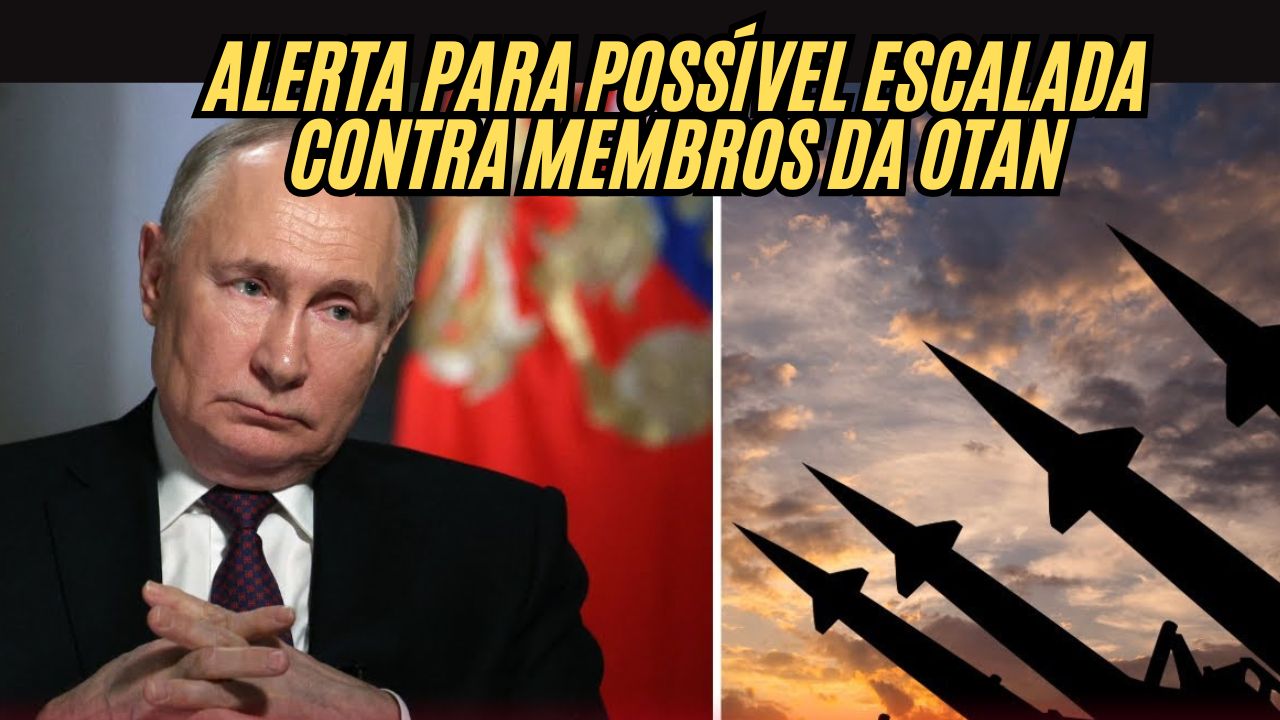 ALERTA PARA POSSÍVEL ESCALADA
CONTRA MEMBROS DA OTAN